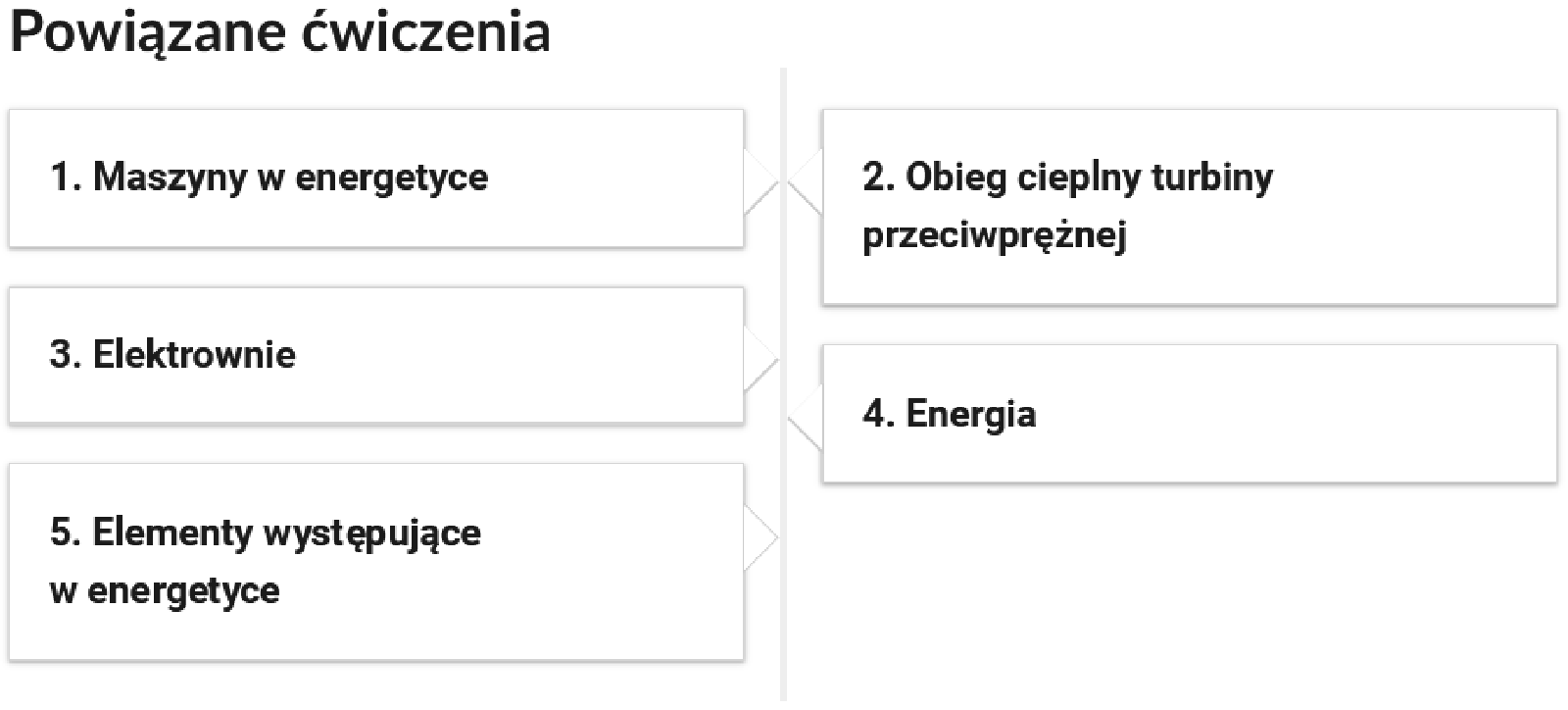 Powiązane ćwiczenia

1. Maszyny w energetyce

2. Obieg cieplny turbiny przeciwprężnej

3. Elektrownie

4. Energia

5. Elementy występujące w energetyce